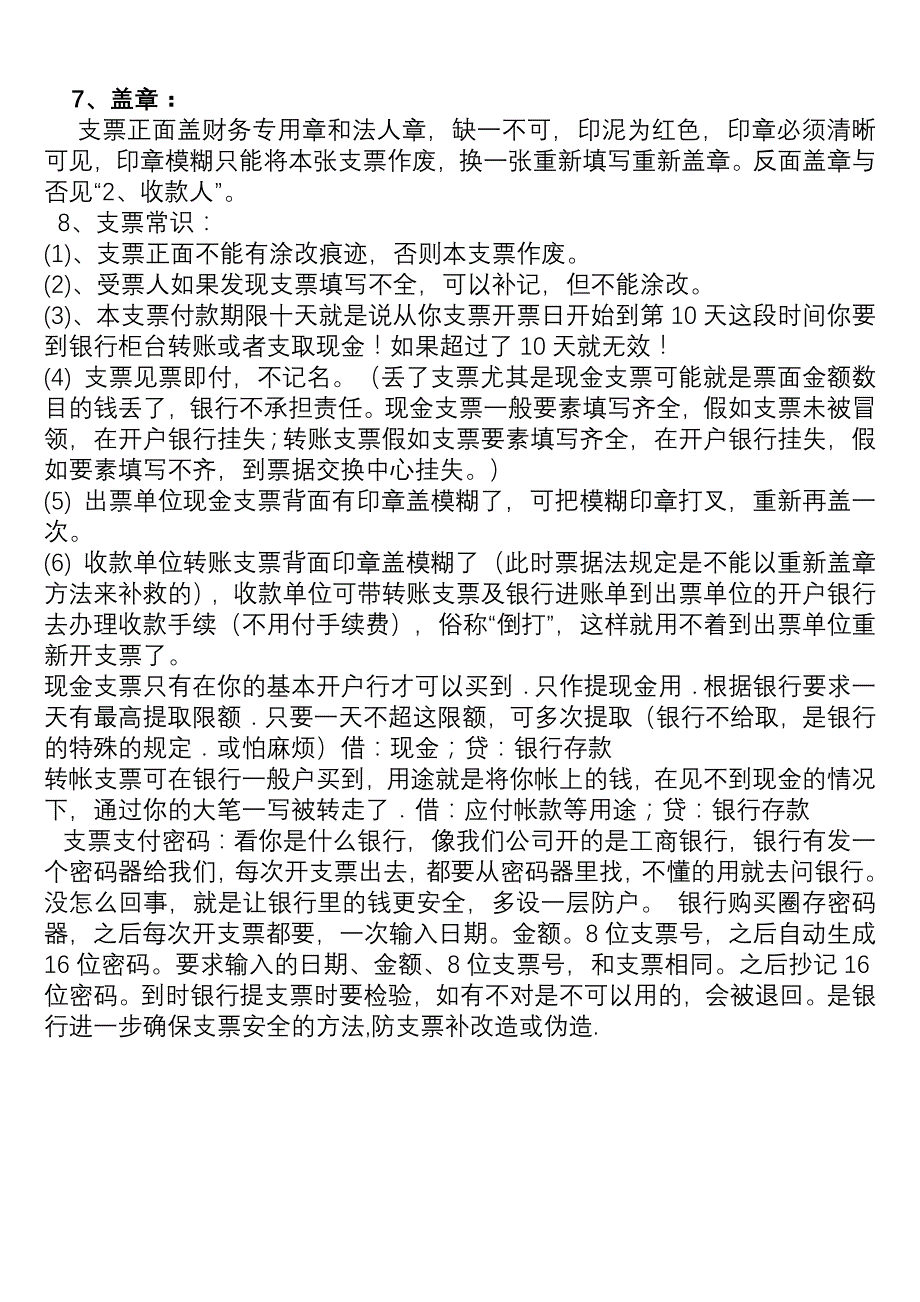 7、盖章：

支票正面盖财务专用章和法人章，缺一不可，印泥为红色，印章必须清晰可见，印章模糊只能将本张支票作废，换一张重新填写重新盖章。反面盖章与否见“2、收款人”。

8、支票常识：

(1)、支票正面不能有涂改痕迹，否则本支票作废。

(2)、受票人如果发现支票填写不全，可以补记，但不能涂改。

(3)、本支票付款期限十天就是说从你支票开票日开始到第 10 天这段时间你要到银行柜台转账或者支取现金！如果超过了 10 天就无效！

(4) 支票见票即付，不记名。（丢了支票尤其是现金支票可能就是票面金额数目的钱丢了，银行不承担责任。现金支票一般要素填写齐全，假如支票未被冒领，在开户银行挂失；转账支票假如支票要素填写齐全，在开户银行挂失，假如要素填写不齐，到票据交换中心挂失。）

(5) 出票单位现金支票背面有印章盖模糊了，可把模糊印章打叉，重新再盖一次。

(6) 收款单位转账支票背面印章盖模糊了（此时票据法规定是不能以重新盖章方法来补救的），收款单位可带转账支票及银行进账单到出票单位的开户银行去办理收款手续（不用付手续费），俗称“倒打”，这样就用不着到出票单位重新开支票了。

现金支票只有在你的基本开户行才可以买到．只作提现金用．根据银行要求一天有最高提取限额．只要一天不超这限额，可多次提取（银行不给取，是银行的特殊的规定．或怕麻烦）借：现金；贷：银行存款

转帐支票可在银行一般户买到，用途就是将你帐上的钱，在见不到现金的情况下，通过你的大笔一写被转走了．借：应付帐款等用途；贷：银行存款

支票支付密码：看你是什么银行，像我们公司开的是工商银行，银行有发一个密码器给我们，每次开支票出去，都要从密码器里找，不懂的用就去问银行。没怎么回事，就是让银行里的钱更安全，多设一层防户。 银行购买圈存密码器，之后每次开支票都要，一次输入日期。金额。8 位支票号，之后自动生成 16 位密码。要求输入的日期、金额、8 位支票号，和支票相同。之后抄记 16 位密码。到时银行提支票时要检验，如有不对是不可以用的，会被退回。是银行进一步确保支票安全的方法,防支票补改造或伪造.